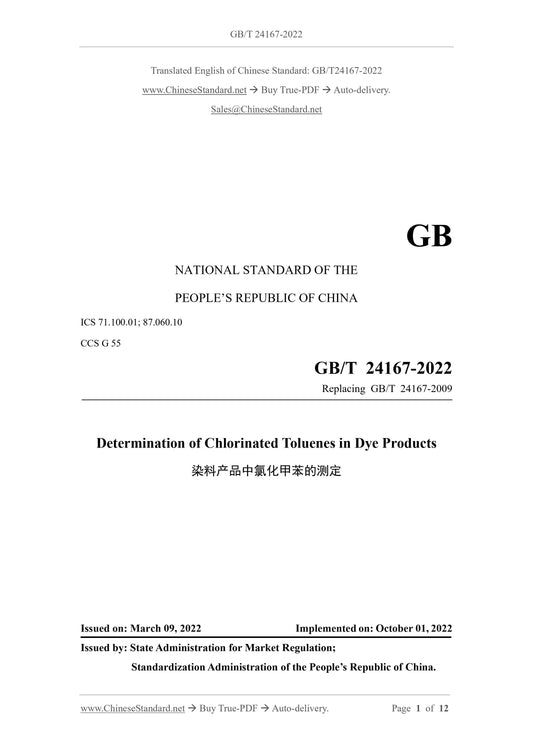 GB/T 24167-2022

Translated English of Chinese Standard: GB/T24167-2022

www.ChineseStandard.net → Buy True-PDF → Auto-delivery.

Sales@ChineseStandard.net

GB

NATIONAL STANDARD OF THE

PEOPLE'S REPUBLIC OF CHINA

ICS 71.100.01; 87.060.10

CCS G 55

GB/T 24167-2022

Replacing GB/T 24167-2009

Determination of Chlorinated Toluenes in Dye Products

染料产品中氯化甲苯的测定

Issued on: March 09, 2022 Implemented on: October 01, 2022

Issued by: State Administration for Market Regulation;

Standardization Administration of the People's Republic of China.

www.ChineseStandard.net → Buy True-PDF → Auto-delivery. Page 1 of 12